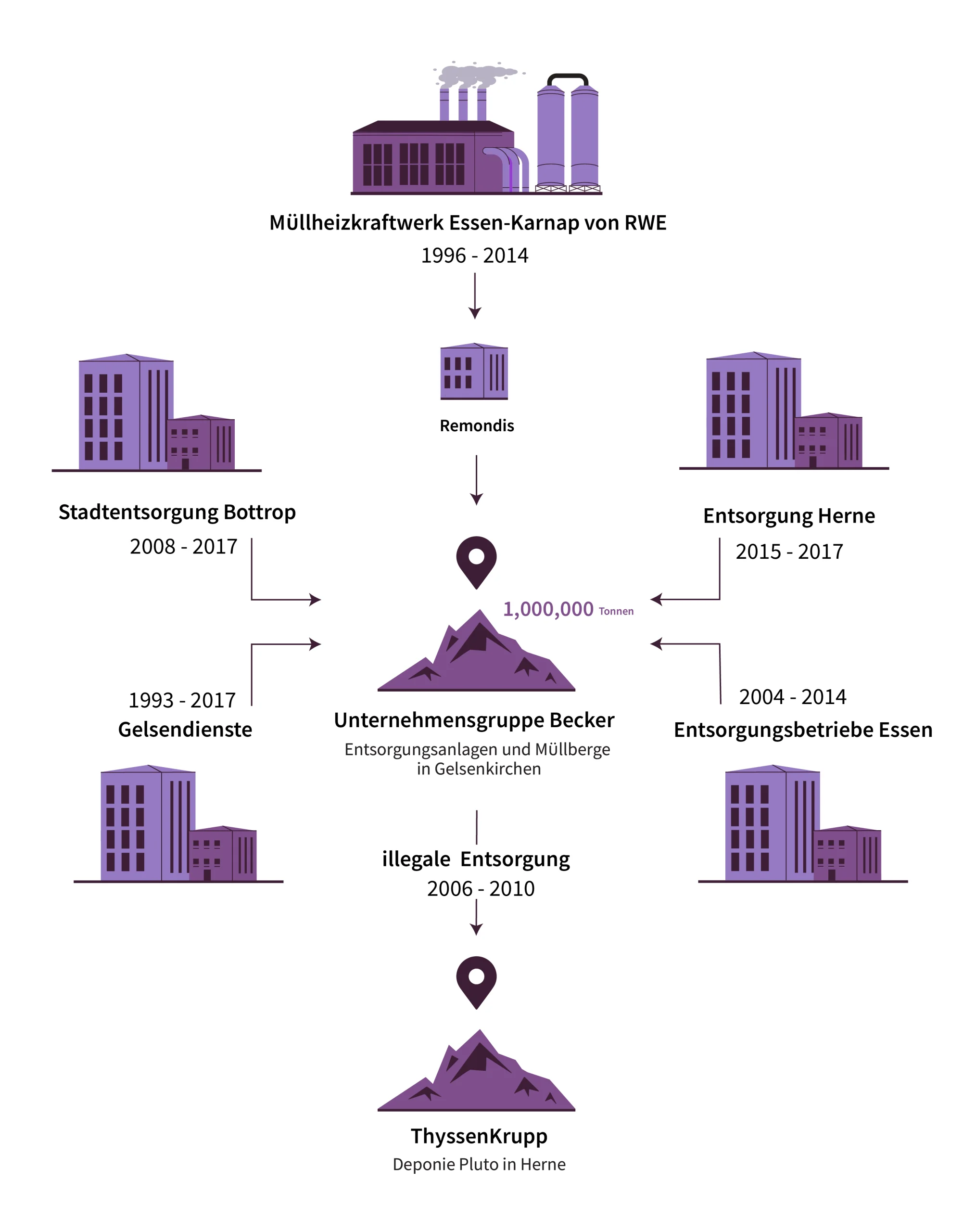 Müllheizkraftwerk Essen-Karnap von RWE
1996 - 2014

Remondis

Stadtentsorgung Bottrop
2008 - 2017

Entsorgung Herne
2015 - 2017

1,000,000 Tonnen

1993 - 2017
Gelsendienste

Unternehmensgruppe Becker
Entsorgungsanlagen und Müllberge in Gelsenkirchen

2004 - 2014
Entsorgungsbetriebe Essen

illegale Entsorgung
2006 - 2010

ThyssenKrupp
Deponie Pluto in Herne